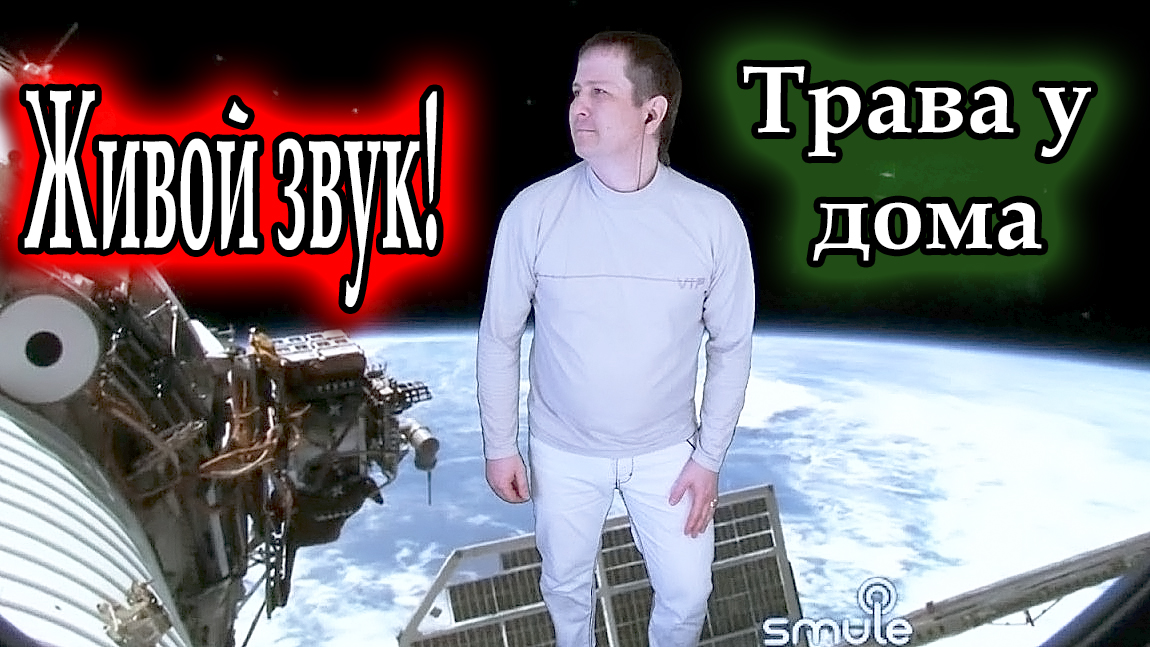 Живой звук!

Трава у дома

VIP

smule